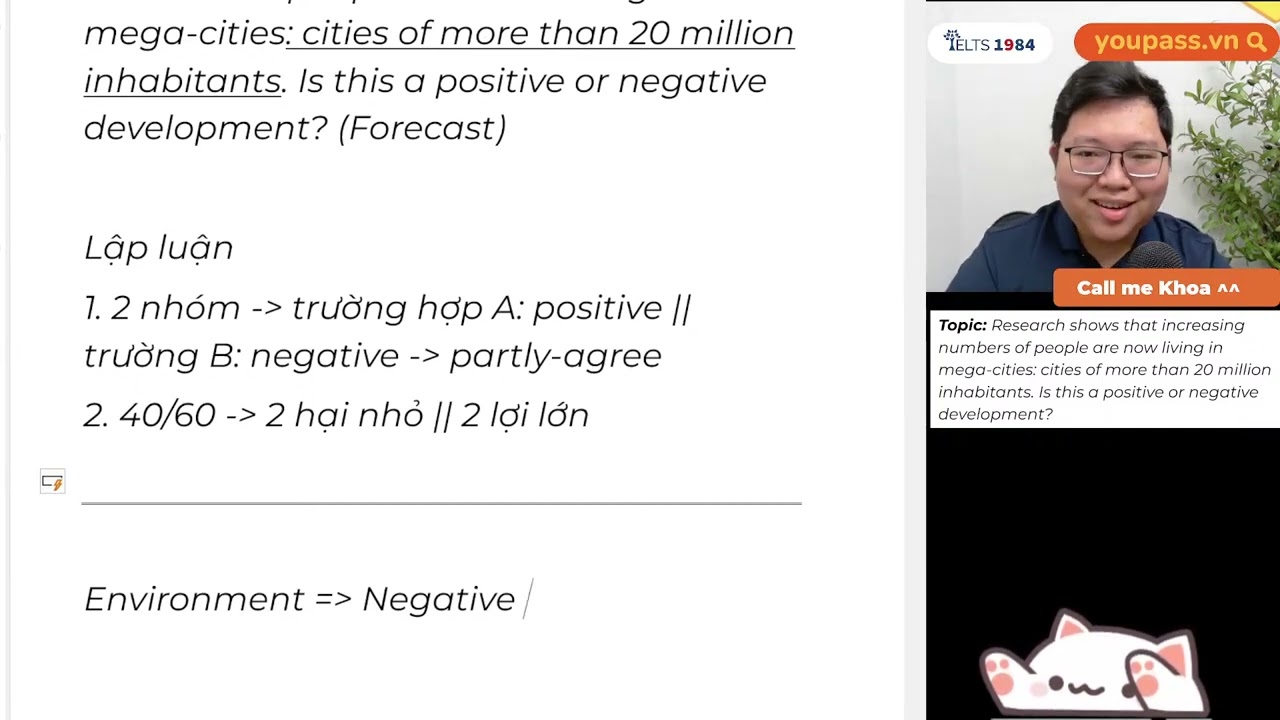 mega-cities: cities of more than 20 million inhabitants. Is this a positive or negative development? (Forecast)

Lập luận

1. 2 nhóm -> trường hợp A: positive || trường B: negative -> partly-agree

2. 40/60 -> 2 hại nhỏ || 2 lợi lớn

Environment => Negative

IELTS 1984

youpass.vn

Call me Khoa ^^

Topic: Research shows that increasing numbers of people are now living in mega-cities: cities of more than 20 million inhabitants. Is this a positive or negative development?